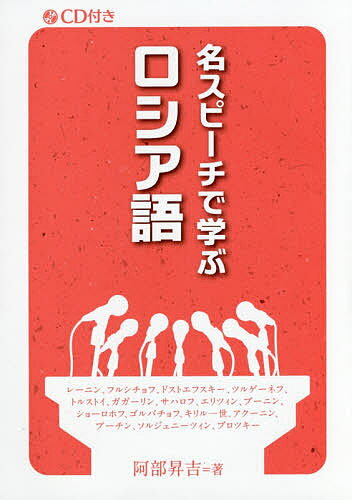 CD付き

名スピーチで学ぶ

ロシア語

レーニン、フルシチョフ、ドストエフスキー、ツルゲーネフ、トルストイ、ガガーリン、サハロフ、エリツィン、ブーニン、ショーロホフ、ゴルバチョフ、キリル一世、アクーニン、プーチン、ソルジェニーツィン、ブロツキー

阿部昇吉=著